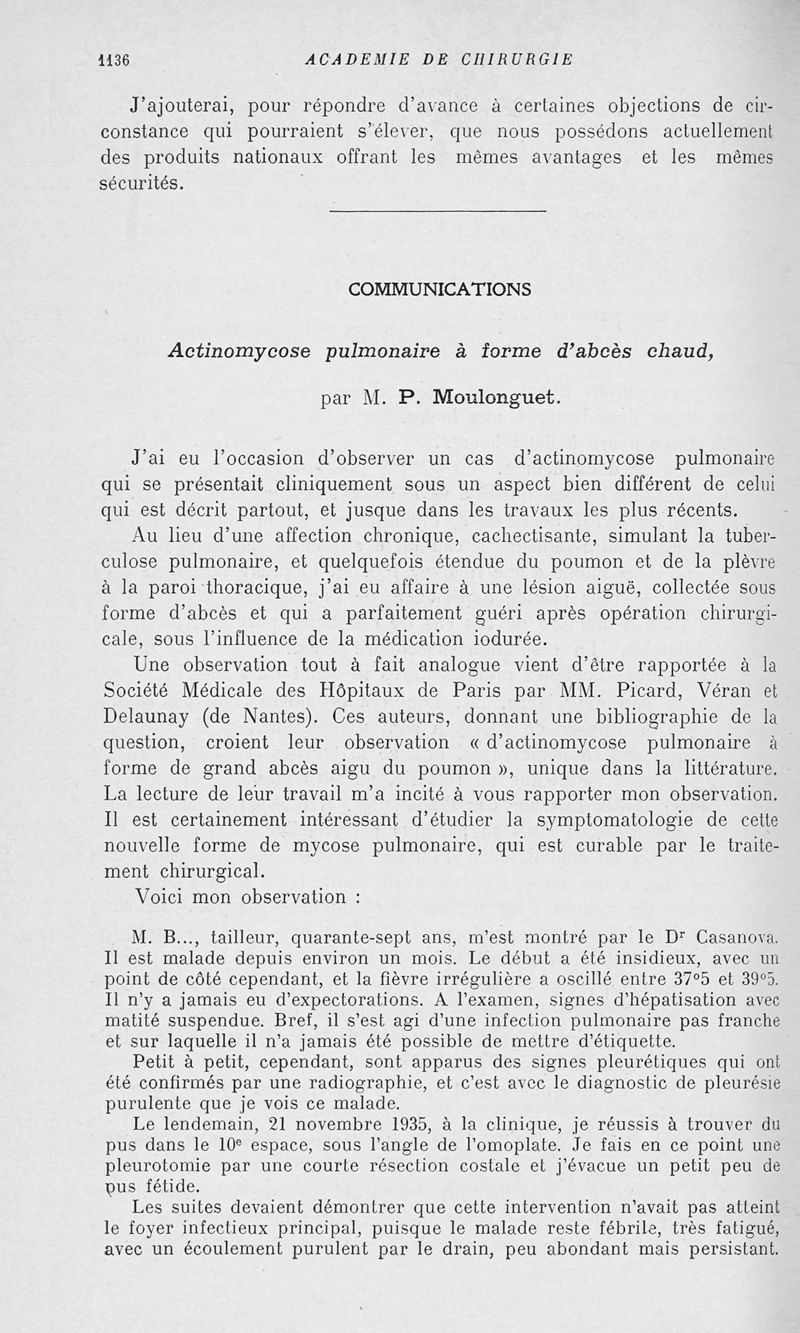 1136 ACADEMIE DE CHIRURGIE

J'ajouterai, pour répondre d'avance à certaines objections de circonstance qui pourraient s'élever, que nous possédons actuellement des produits nationaux offrant les mêmes avantages et les mêmes sécurités.

COMMUNICATIONS

Actinomycose pulmonaire à forme d'abcès chaud,

par M. P. Moulonguet.

J'ai eu l'occasion d'observer un cas d'actinomycose pulmonaire qui se présentait cliniquement sous un aspect bien différent de celui qui est décrit partout, et jusque dans les travaux les plus récents.

Au lieu d'une affection chronique, cachectisante, simulant la tuberculose pulmonaire, et quelquefois étendue du poumon et de la plèvre à la paroi thoracique, j'ai eu affaire à une lésion aiguë, collectée sous forme d'abcès et qui a parfaitement guéri après opération chirurgicale, sous l'influence de la médication iodurée.

Une observation tout à fait analogue vient d'être rapportée à la Société Médicale des Hôpitaux de Paris par MM. Picard, Véran et Delaunay (de Nantes). Ces auteurs, donnant une bibliographie de la question, croient leur observation « d'actinomycose pulmonaire à forme de grand abcès aigu du poumon », unique dans la littérature. La lecture de leur travail m'a incité à vous rapporter mon observation. Il est certainement intéressant d'étudier la symptomatologie de cette nouvelle forme de mycose pulmonaire, qui est curable par le traitement chirurgical.

Voici mon observation :

M. B..., tailleur, quarante-sept ans, m'est montré par le Dr Casanova. Il est malade depuis environ un mois. Le début a été insidieux, avec un point de côté cependant, et la fièvre irrégulière a oscillé entre 37°5 et 39°5. Il n'y a jamais eu d'expectorations. A l'examen, signes d'hépatisation avec matité suspendue. Bref, il s'est agi d'une infection pulmonaire pas franche et sur laquelle il n'a jamais été possible de mettre d'étiquette.

Petit à petit, cependant, sont apparus des signes pleurétiques qui ont été confirmés par une radiographie, et c'est avec le diagnostic de pleurésie purulente que je vois ce malade.

Le lendemain, 21 novembre 1935, à la clinique, je réussis à trouver du pus dans le 10e espace, sous l'angle de l'omoplate. Je fais en ce point une pleurotomie par une courte résection costale et j'évacue un petit peu de pus fétide.

Les suites devaient démontrer que cette intervention n'avait pas atteint le foyer infectieux principal, puisque le malade reste fébrile, très fatigué, avec un écoulement purulent par le drain, peu abondant mais persistant.